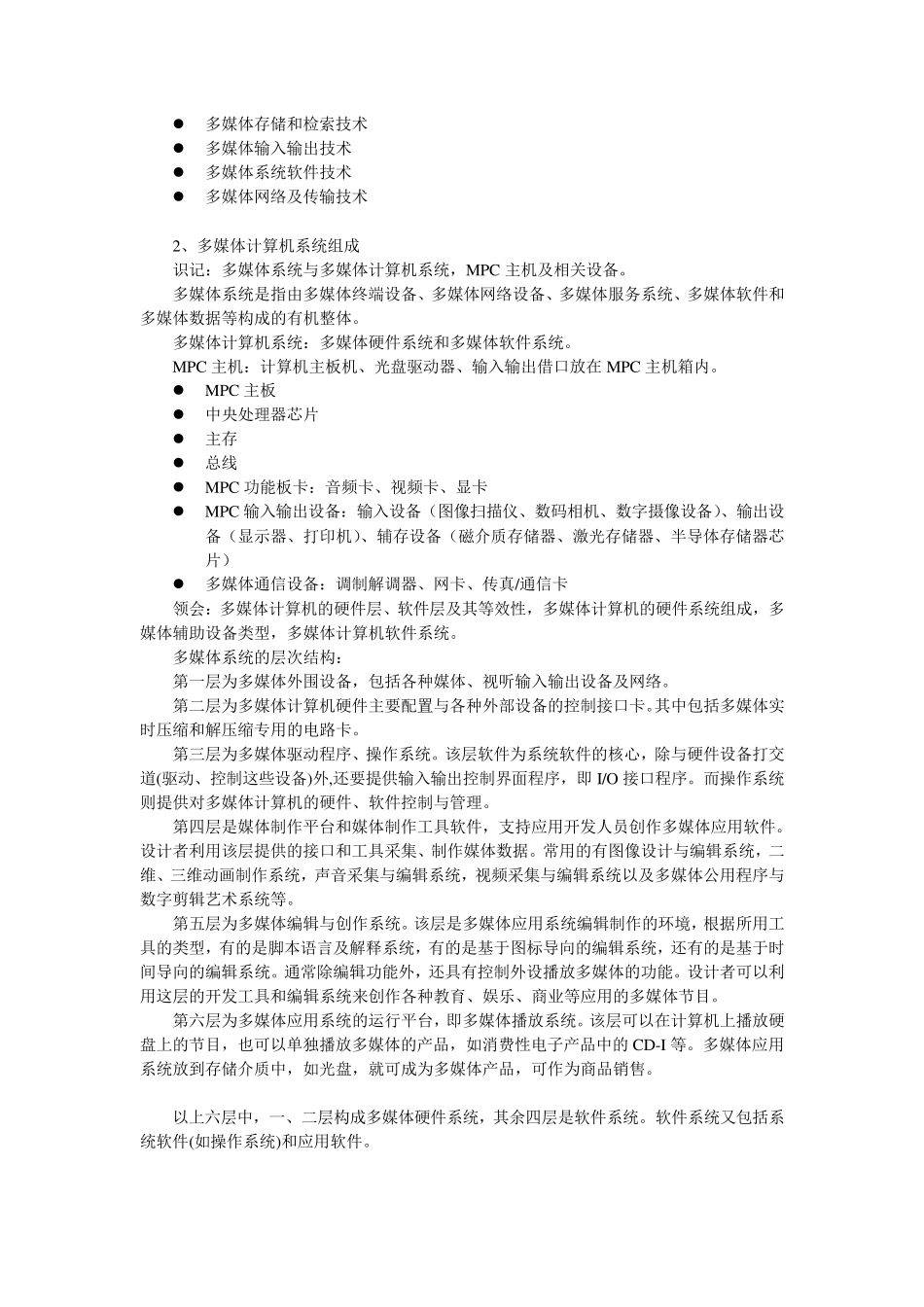 ● 多媒体存储和检索技术
● 多媒体输入输出技术
● 多媒体系统软件技术
● 多媒体网络及传输技术

2、多媒体计算机系统组成
识记：多媒体系统与多媒体计算机系统，MPC 主机及相关设备。
多媒体系统是指由多媒体终端设备、多媒体网络设备、多媒体服务系统、多媒体软件和多媒体数据等构成的有机整体。
多媒体计算机系统：多媒体硬件系统和多媒体软件系统。
MPC 主机：计算机主板机、光盘驱动器、输入输出借口放在 MPC 主机箱内。
● MPC 主板
● 中央处理器芯片
● 主存
● 总线
● MPC 功能板卡：音频卡、视频卡、显卡
● MPC 输入输出设备：输入设备（图像扫描仪、数码相机、数字摄像设备）、输出设备（显示器、打印机）、辅存设备（磁介质存储器、激光存储器、半导体存储器芯片）
● 多媒体通信设备：调制解调器、网卡、传真/通信卡
领会：多媒体计算机的硬件层、软件层及其等效性，多媒体计算机的硬件系统组成，多媒体辅助设备类型，多媒体计算机软件系统。
多媒体系统的层次结构：
第一层为多媒体外围设备，包括各种媒体、视听输入输出设备及网络。
第二层为多媒体计算机硬件主要配置与各种外部设备的控制接口卡。其中包括多媒体实时压缩和解压缩专用的电路卡。
第三层为多媒体驱动程序、操作系统。该层软件为系统软件的核心，除与硬件设备打交道(驱动、控制这些设备)外,还要提供输入输出控制界面程序，即 I/O 接口程序。而操作系统则提供对多媒体计算机的硬件、软件控制与管理。
第四层是媒体制作平台和媒体制作工具软件，支持应用开发人员创作多媒体应用软件。设计者利用该层提供的接口和工具采集、制作媒体数据。常用的有图像设计与编辑系统，二维、三维动画制作系统，声音采集与编辑系统，视频采集与编辑系统以及多媒体公用程序与数字剪辑艺术系统等。
第五层为多媒体编辑与创作系统。该层是多媒体应用系统编辑制作的环境，根据所用工具的类型，有的是脚本语言及解释系统，有的是基于图标导向的编辑系统，还有的是基于时间导向的编辑系统。通常除编辑功能外，还具有控制外设播放多媒体的功能。设计者可以利用这层的开发工具和编辑系统来创作各种教育、娱乐、商业等应用的多媒体节目。
第六层为多媒体应用系统的运行平台，即多媒体播放系统。该层可以在计算机上播放硬盘上的节目，也可以单独播放多媒体的产品，如消费性电子产品中的 CD-I 等。多媒体应用系统放到存储介质中，如光盘，就可成为多媒体产品，可作为商品销售。

以上六层中，一、二层构成多媒体硬件系统，其余四层是软件系统。软件系统又包括系统软件(如操作系统)和应用软件。